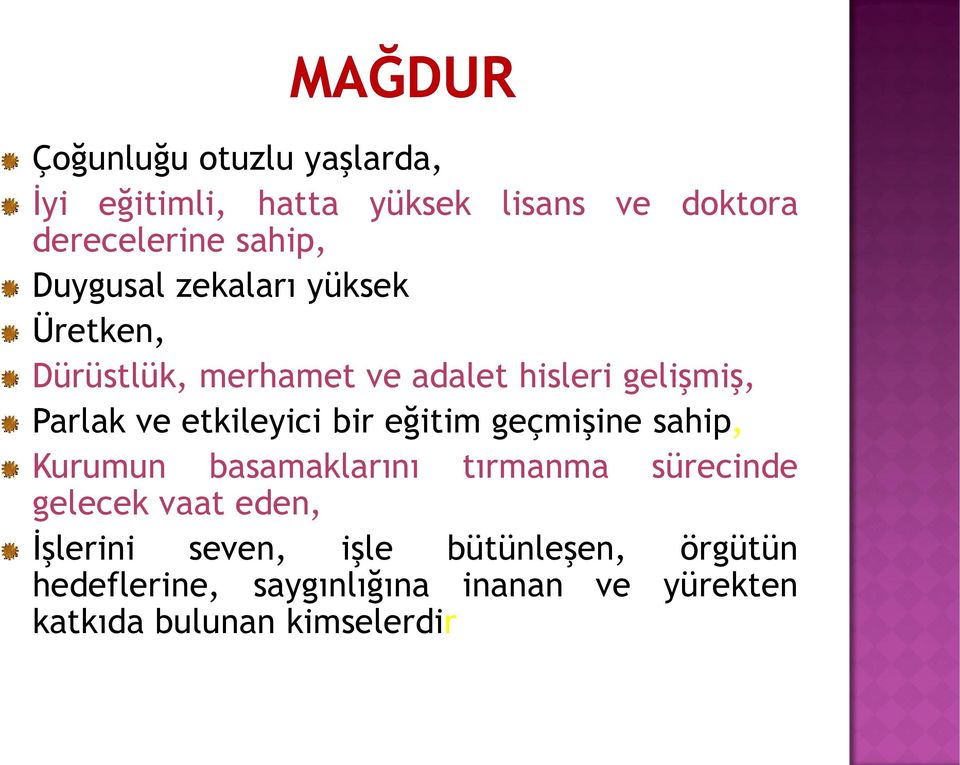 MAĞDUR

Çoğunluğu otuzlu yaşlarda,

İyi eğitimli, hatta yüksek lisans ve doktora derecelerine sahip,

Duygusal zekaları yüksek

Üretken,

Dürüstlük, merhamet ve adalet hisleri gelişmiş,

Parlak ve etkileyici bir eğitim geçmişine sahip,

Kurumun basamaklarını tırmanma sürecinde gelecek vaat eden,

İşlerini seven, işle bütünleşen, örgütün hedeflerine, saygınlığına inanan ve yürekten katkıda bulunan kimselerdir